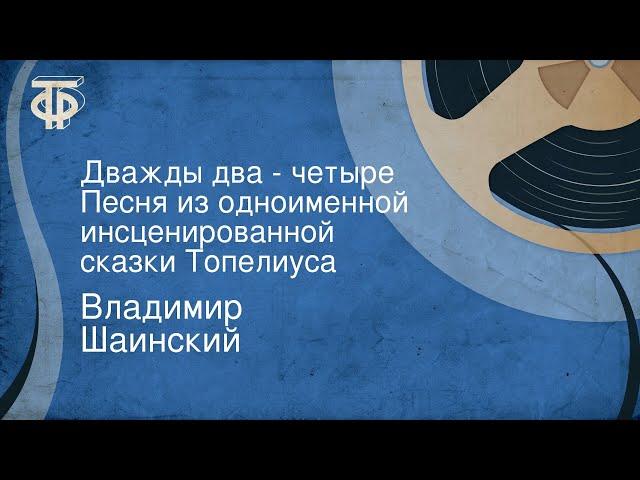 ТФ

Дважды два - четыре
Песня из одноименной инсценированной сказки Топелиуса

Владимир Шаинский